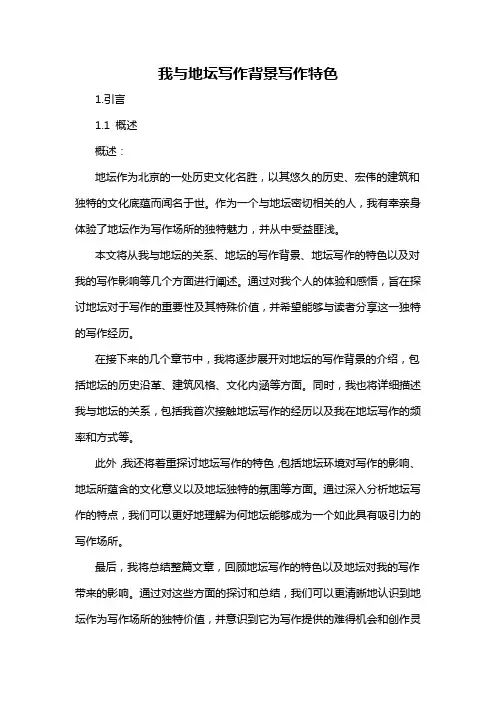 我与地坛写作背景写作特色

1.引言

1.1 概述

概述：

地坛作为北京的一处历史文化名胜，以其悠久的历史、宏伟的建筑和独特的文化底蕴而闻名于世。作为一个与地坛密切相关的人，我有幸亲身体验了地坛作为写作场所的独特魅力，并从中受益匪浅。

本文将从我与地坛的关系、地坛的写作背景、地坛写作的特色以及对我的写作影响等几个方面进行阐述。通过对我个人的体验和感悟，旨在探讨地坛对于写作的重要性及其特殊价值，并希望能够与读者分享这一独特的写作经历。

在接下来的几个章节中，我将逐步展开对地坛的写作背景的介绍，包括地坛的历史沿革、建筑风格、文化内涵等方面。同时，我也将详细描述我与地坛的关系，包括我首次接触地坛写作的经历以及我在地坛写作的频率和方式等。

此外，我还将着重探讨地坛写作的特色，包括地坛环境对写作的影响、地坛所蕴含的文化意义以及地坛独特的氛围等方面。通过深入分析地坛写作的特点，我们可以更好地理解为何地坛能够成为一个如此具有吸引力的写作场所。

最后，我将总结整篇文章，回顾地坛写作的特色以及地坛对我的写作带来的影响。通过对这些方面的探讨和总结，我们可以更清晰地认识到地坛作为写作场所的独特价值，并意识到它为写作提供的难得机会和创作灵